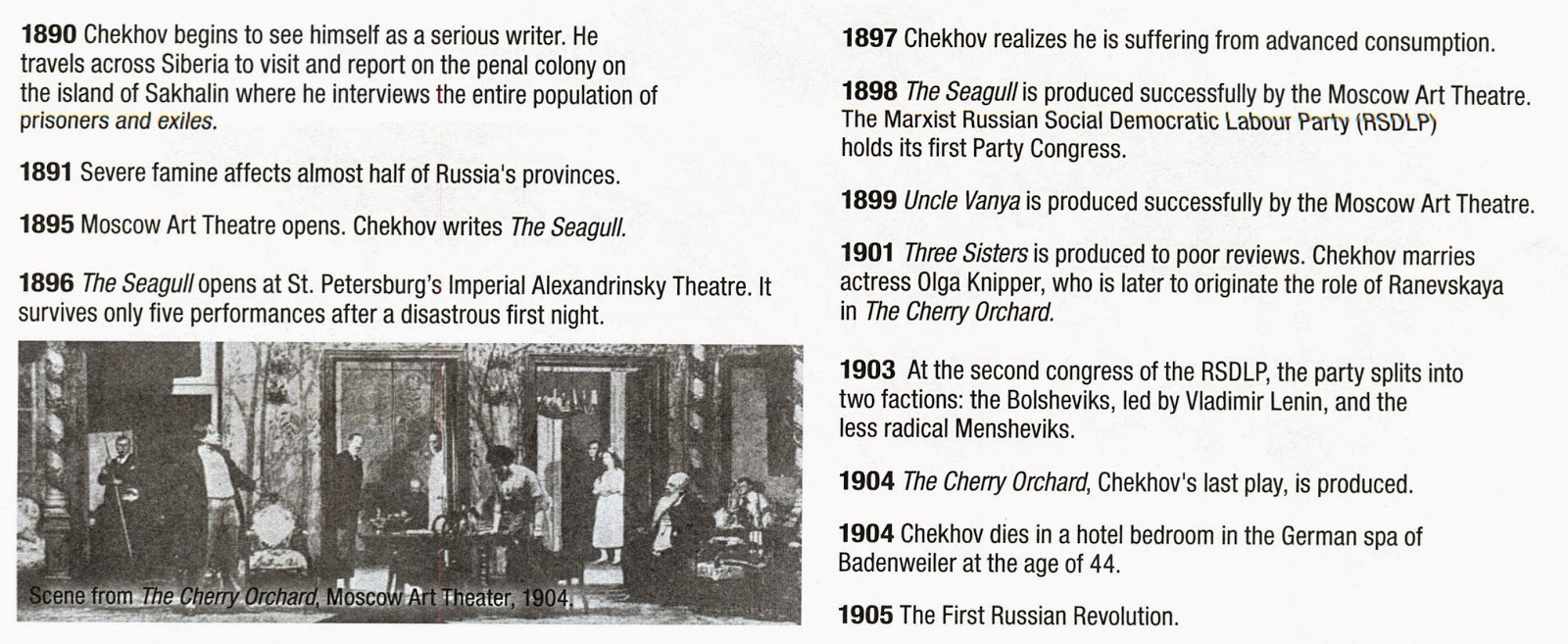 1890 Chekhov begins to see himself as a serious writer. He travels across Siberia to visit and report on the penal colony on the island of Sakhalin where he interviews the entire population of prisoners and exiles.

1891 Severe famine affects almost half of Russia's provinces.

1895 Moscow Art Theatre opens. Chekhov writes The Seagull.

1896 The Seagull opens at St. Petersburg's Imperial Alexandrinsky Theatre. It survives only five performances after a disastrous first night.

Scene from The Cherry Orchard, Moscow Art Theater, 1904.

1897 Chekhov realizes he is suffering from advanced consumption.

1898 The Seagull is produced successfully by the Moscow Art Theatre. The Marxist Russian Social Democratic Labour Party (RSDLP) holds its first Party Congress.

1899 Uncle Vanya is produced successfully by the Moscow Art Theatre.

1901 Three Sisters is produced to poor reviews. Chekhov marries actress Olga Knipper, who is later to originate the role of Ranevskaya in The Cherry Orchard.

1903 At the second congress of the RSDLP, the party splits into two factions: the Bolsheviks, led by Vladimir Lenin, and the less radical Mensheviks.

1904 The Cherry Orchard, Chekhov's last play, is produced.

1904 Chekhov dies in a hotel bedroom in the German spa of Badenweiler at the age of 44.

1905 The First Russian Revolution.